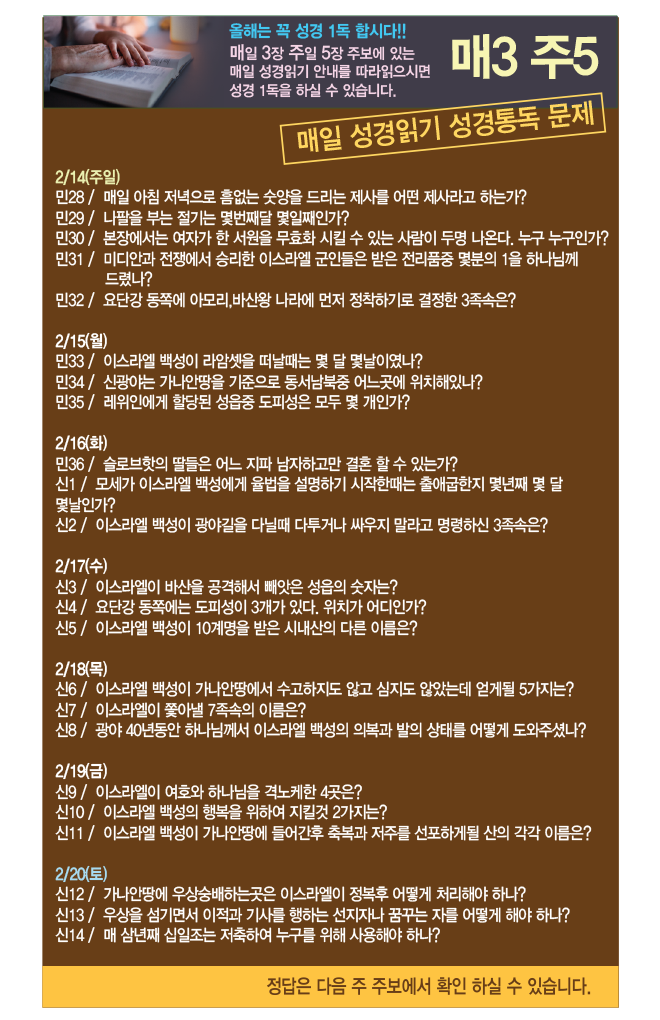 올해는 꼭 성경 1독 합시다!!
매일 3장 주일 5장 주보에 있는 매일 성경읽기 안내를 따라읽으시면 성경 1독을 하실 수 있습니다.

매3 주5

매일 성경읽기 성경통독 문제

2/14(주일)
민28 / 매일 아침 저녁으로 흠없는 숫양을 드리는 제사를 어떤 제사라고 하는가?
민29 / 나팔을 부는 절기는 몇번째달 몇일째인가?
민30 / 본장에서는 여자가 한 서원을 무효화 시킬 수 있는 사람이 두명 나온다. 누구 누구인가?
민31 / 미디안과 전쟁에서 승리한 이스라엘 군인들은 받은 전리품중 몇분의 1을 하나님께 드렸나?
민32 / 요단강 동쪽에 아모리,바산왕 나라에 먼저 정착하기로 결정한 3족속은?

2/15(월)
민33 / 이스라엘 백성이 라암셋을 떠날때는 몇 달 몇날이였나?
민34 / 신광야는 가나안땅을 기준으로 동서남북중 어느곳에 위치해있나?
민35 / 레위인에게 할당된 성읍중 도피성은 모두 몇 개인가?

2/16(화)
민36 / 슬로브핫의 딸들은 어느 지파 남자하고만 결혼 할 수 있는가?
신1 / 모세가 이스라엘 백성에게 율법을 설명하기 시작한때는 출애굽한지 몇년째 몇 달 몇날인가?
신2 / 이스라엘 백성이 광야길을 다닐때 다투거나 싸우지 말라고 명령하신 3족속은?

2/17(수)
신3 / 이스라엘이 바산을 공격해서 빼앗은 성읍의 숫자는?
신4 / 요단강 동쪽에는 도피성이 3개가 있다. 위치가 어디인가?
신5 / 이스라엘 백성이 10계명을 받은 시내산의 다른 이름은?

2/18(목)
신6 / 이스라엘 백성이 가나안땅에서 수고하지도 않고 심지도 않았는데 얻게될 5가지는?
신7 / 이스라엘이 쫓아낼 7족속의 이름은?
신8 / 광야 40년동안 하나님께서 이스라엘 백성의 의복과 발의 상태를 어떻게 도와주셨나?

2/19(금)
신9 / 이스라엘이 여호와 하나님을 격노케한 4곳은?
신10 / 이스라엘 백성의 행복을 위하여 지킬것 2가지는?
신11 / 이스라엘 백성이 가나안땅에 들어간후 축복과 저주를 선포하게될 산의 각각 이름은?

2/20(토)
신12 / 가나안땅에 우상숭배하는곳은 이스라엘이 정복후 어떻게 처리해야 하나?
신13 / 우상을 섬기면서 이적과 기사를 행하는 선지자나 꿈꾸는 자를 어떻게 해야 하나?
신14 / 매 삼년째 십일조는 저축하여 누구를 위해 사용해야 하나?

정답은 다음 주 주보에서 확인 하실 수 있습니다.